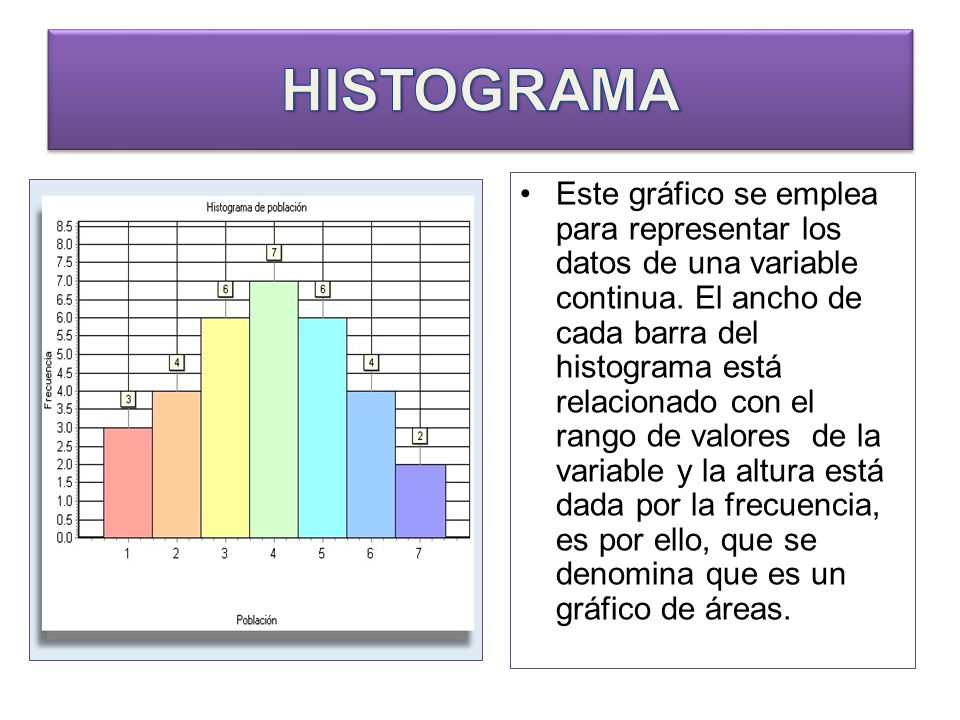 HISTOGRAMA

Histograma de población

Frecuencia

8.5
8.0
7.5
7.0
6.5
6.0
5.5
5.0
4.5
4.0
3.5
3.0
2.5
2.0
1.5
1.0
0.5
0.0

3 4 6 7 6 4 2

1 2 3 4 5 6 7

Población

• Este gráfico se emplea para representar los datos de una variable continua. El ancho de cada barra del histograma está relacionado con el rango de valores de la variable y la altura está dada por la frecuencia, es por ello, que se denomina que es un gráfico de áreas.